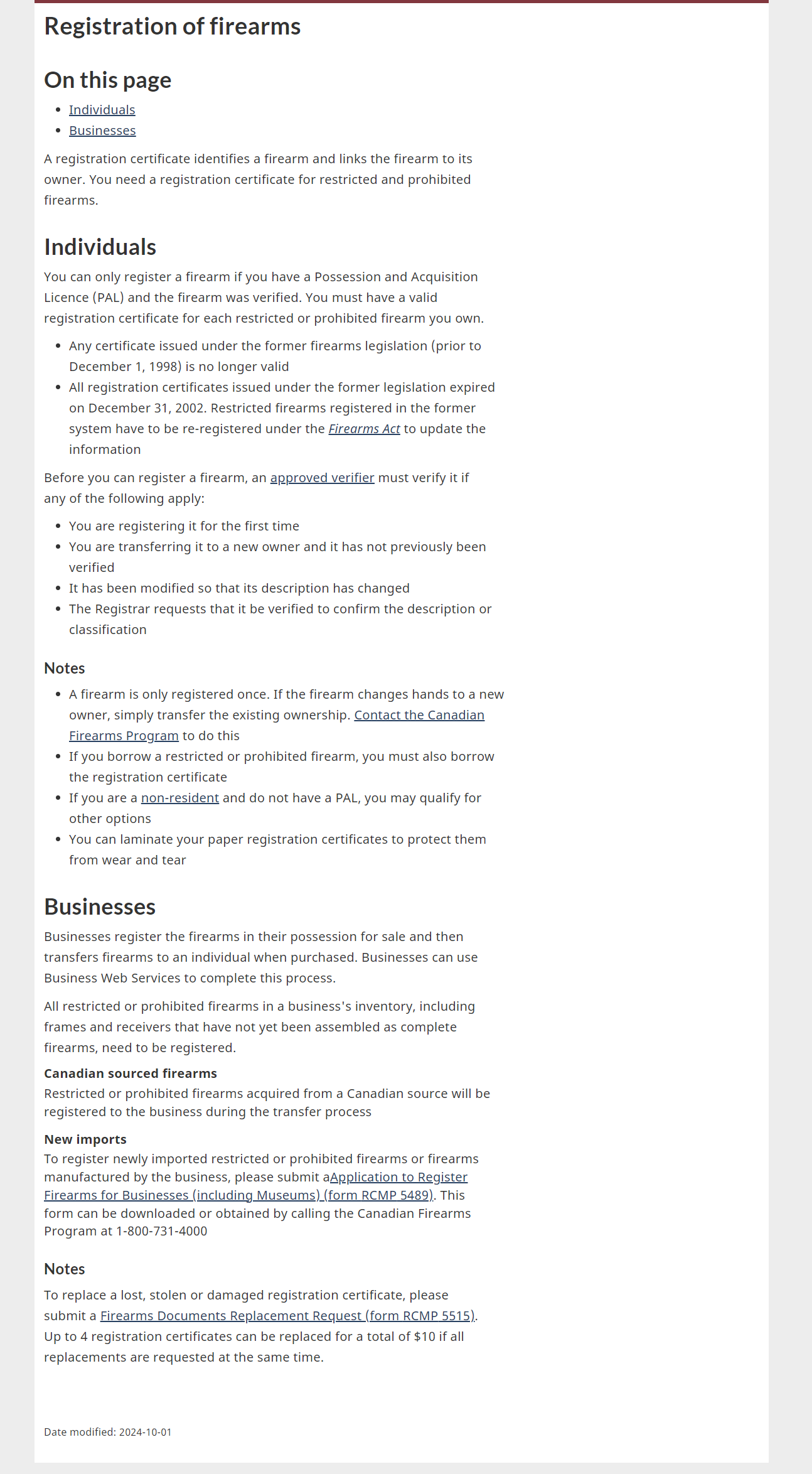 Registration of firearms

On this page

- Individuals
- Businesses

A registration certificate identifies a firearm and links the firearm to its owner. You need a registration certificate for restricted and prohibited firearms.

Individuals

You can only register a firearm if you have a Possession and Acquisition Licence (PAL) and the firearm was verified. You must have a valid registration certificate for each restricted or prohibited firearm you own.

- Any certificate issued under the former firearms legislation (prior to December 1, 1998) is no longer valid
- All registration certificates issued under the former legislation expired on December 31, 2002. Restricted firearms registered in the former system have to be re-registered under the Firearms Act to update the information

Before you can register a firearm, an approved verifier must verify it if any of the following apply:

- You are registering it for the first time
- You are transferring it to a new owner and it has not previously been verified
- It has been modified so that its description has changed
- The Registrar requests that it be verified to confirm the description or classification

Notes

- A firearm is only registered once. If the firearm changes hands to a new owner, simply transfer the existing ownership. Contact the Canadian Firearms Program to do this
- If you borrow a restricted or prohibited firearm, you must also borrow the registration certificate
- If you are a non-resident and do not have a PAL, you may qualify for other options
- You can laminate your paper registration certificates to protect them from wear and tear

Businesses

Businesses register the firearms in their possession for sale and then transfers firearms to an individual when purchased. Businesses can use Business Web Services to complete this process.

All restricted or prohibited firearms in a business's inventory, including frames and receivers that have not yet been assembled as complete firearms, need to be registered.

Canadian sourced firearms
Restricted or prohibited firearms acquired from a Canadian source will be registered to the business during the transfer process

New imports
To register newly imported restricted or prohibited firearms or firearms manufactured by the business, please submit aApplication to Register Firearms for Businesses (including Museums) (form RCMP 5489). This form can be downloaded or obtained by calling the Canadian Firearms Program at 1-800-731-4000

Notes

To replace a lost, stolen or damaged registration certificate, please submit a Firearms Documents Replacement Request (form RCMP 5515). Up to 4 registration certificates can be replaced for a total of $10 if all replacements are requested at the same time.

Date modified: 2024-10-01